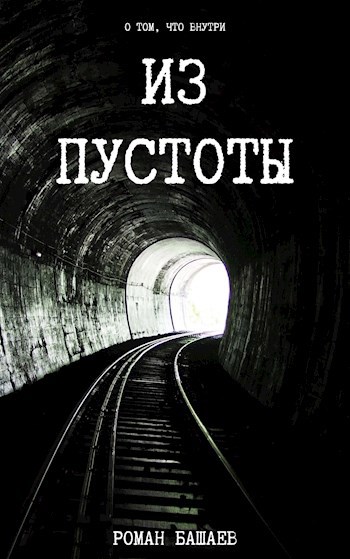 О ТОМ, ЧТО ВНУТРИ

ИЗ ПУСТОТЫ

РОМАН БАШАЕВ